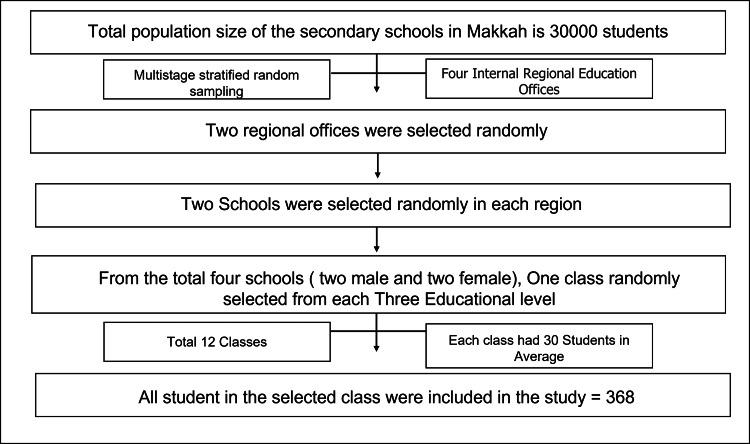 Total population size of the secondary schools in Makkah is 30000 students

Multistage stratified random sampling

Four Internal Regional Education Offices

Two regional offices were selected randomly

Two Schools were selected randomly in each region

From the total four schools ( two male and two female), One class randomly selected from each Three Educational level

Total 12 Classes

Each class had 30 Students in Average

All student in the selected class were included in the study = 368